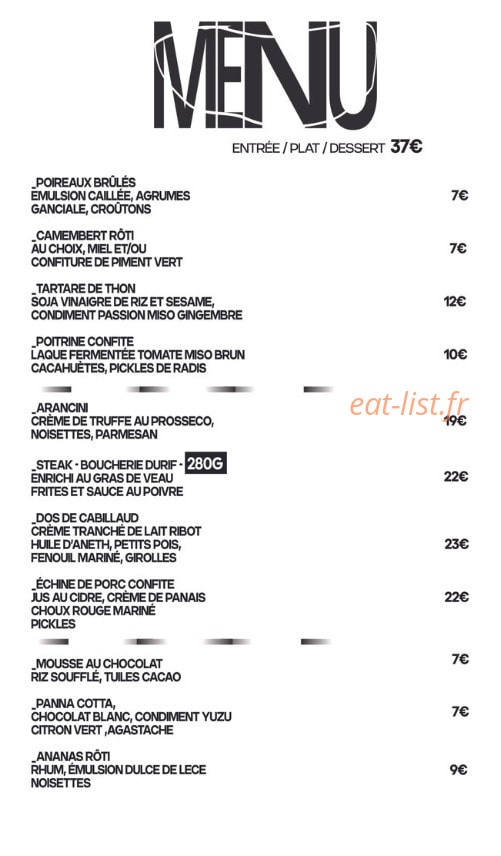 MENU

ENTRÉE / PLAT / DESSERT 37€

_POIREAUX BRÛLÉS
ÉMULSION CAILLÉE, AGRUMES
GANCIALE, CROÛTONS 7€

_CAMEMBERT RÔTI
AU CHOIX, MIEL ET/OU
CONFITURE DE PIMENT VERT 7€

_TARTARE DE THON
SOJA VINAIGRE DE RIZ ET SESAME,
CONDIMENT PASSION MISO GINGEMBRE 12€

_POITRINE CONFITE
LAQUE FERMENTÉE TOMATE MISO BRUN
CACAHUÈTES, PICKLES DE RADIS 10€

eat-list.fr

_ARANCINI
CRÈME DE TRUFFE AU PROSSECO,
NOISETTES, PARMESAN 19€

_STEAK - BOUCHERIE DURIF - 280G
ENRICHI AU GRAS DE VEAU
FRITES ET SAUCE AU POIVRE 22€

_DOS DE CABILLAUD
CRÈME TRANCHÉ DE LAIT RIBOT
HUILE D'ANETH, PETITS POIS,
FENOUIL MARINÉ, GIROLLES 23€

_ÉCHINE DE PORC CONFITE
JUS AU CIDRE, CRÈME DE PANAIS
CHOUX ROUGE MARINÉ
PICKLES 22€

_MOUSSE AU CHOCOLAT
RIZ SOUFFLÉ, TUILES CACAO 7€

_PANNA COTTA,
CHOCOLAT BLANC, CONDIMENT YUZU
CITRON VERT ,AGASTACHE 7€

_ANANAS RÔTI
RHUM, ÉMULSION DULCE DE LECE
NOISETTES 9€